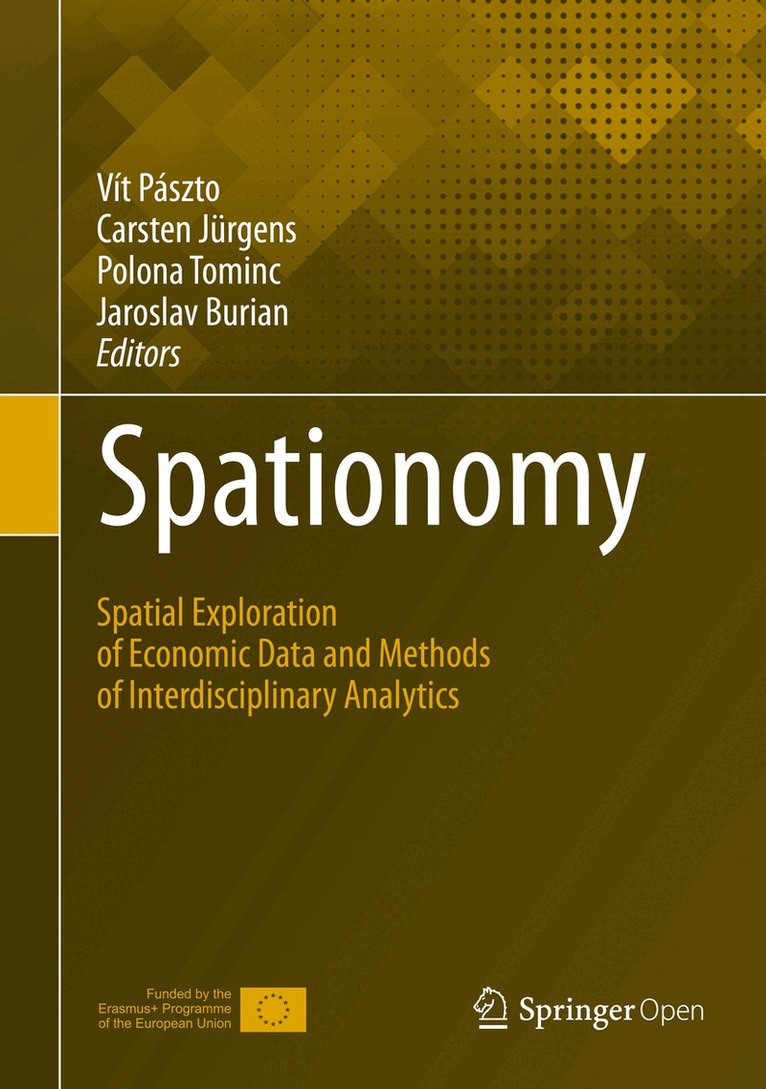 Vít Pászto
Carsten Jürgens
Polona Tominc
Jaroslav Burian
Editors

Spationomy

Spatial Exploration of Economic Data and Methods of Interdisciplinary Analytics

Funded by the
Erasmus+ Programme
of the European Union

Springer Open